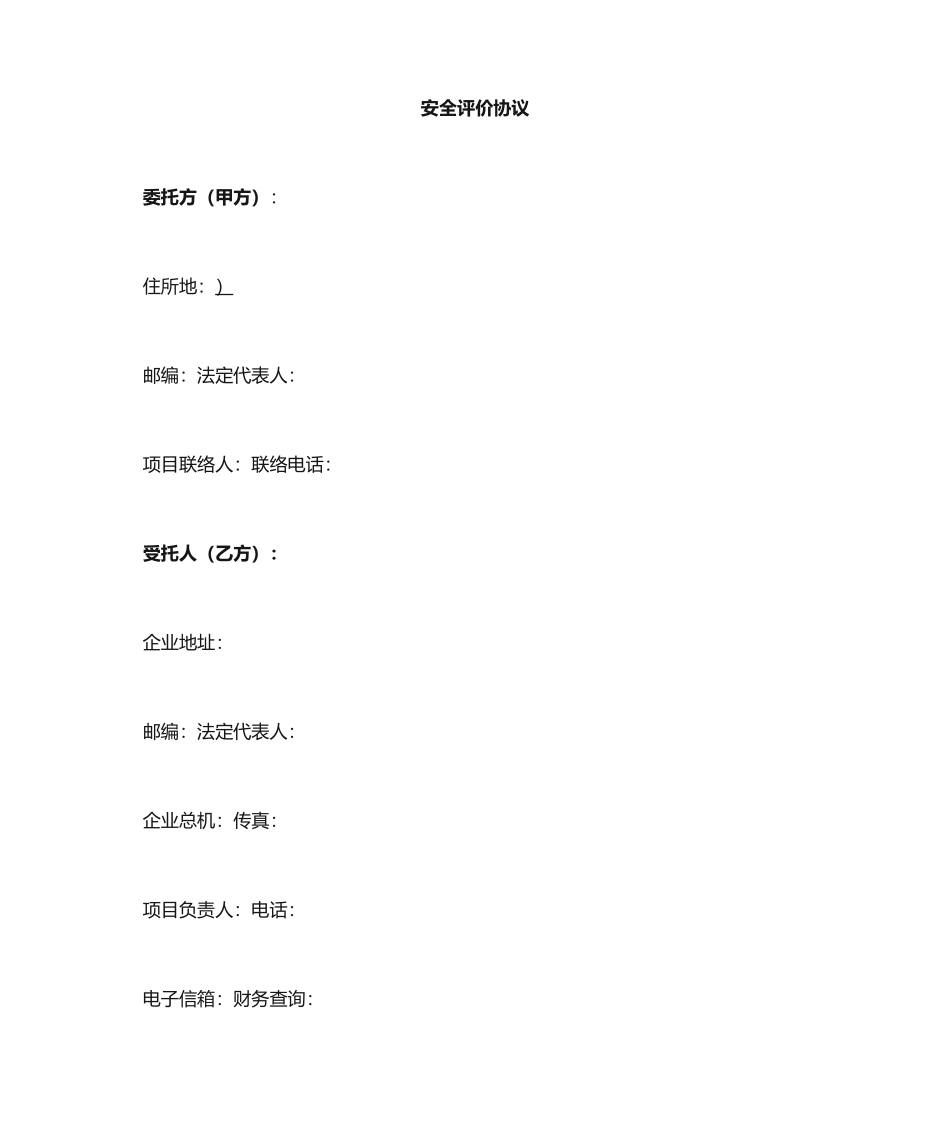 安全评价协议

委托方（甲方）：

住所地：）

邮编：法定代表人：

项目联络人：联络电话：

受托人（乙方）：

企业地址：

邮编：法定代表人：

企业总机：传真：

项目负责人：电话：

电子信箱：财务查询：